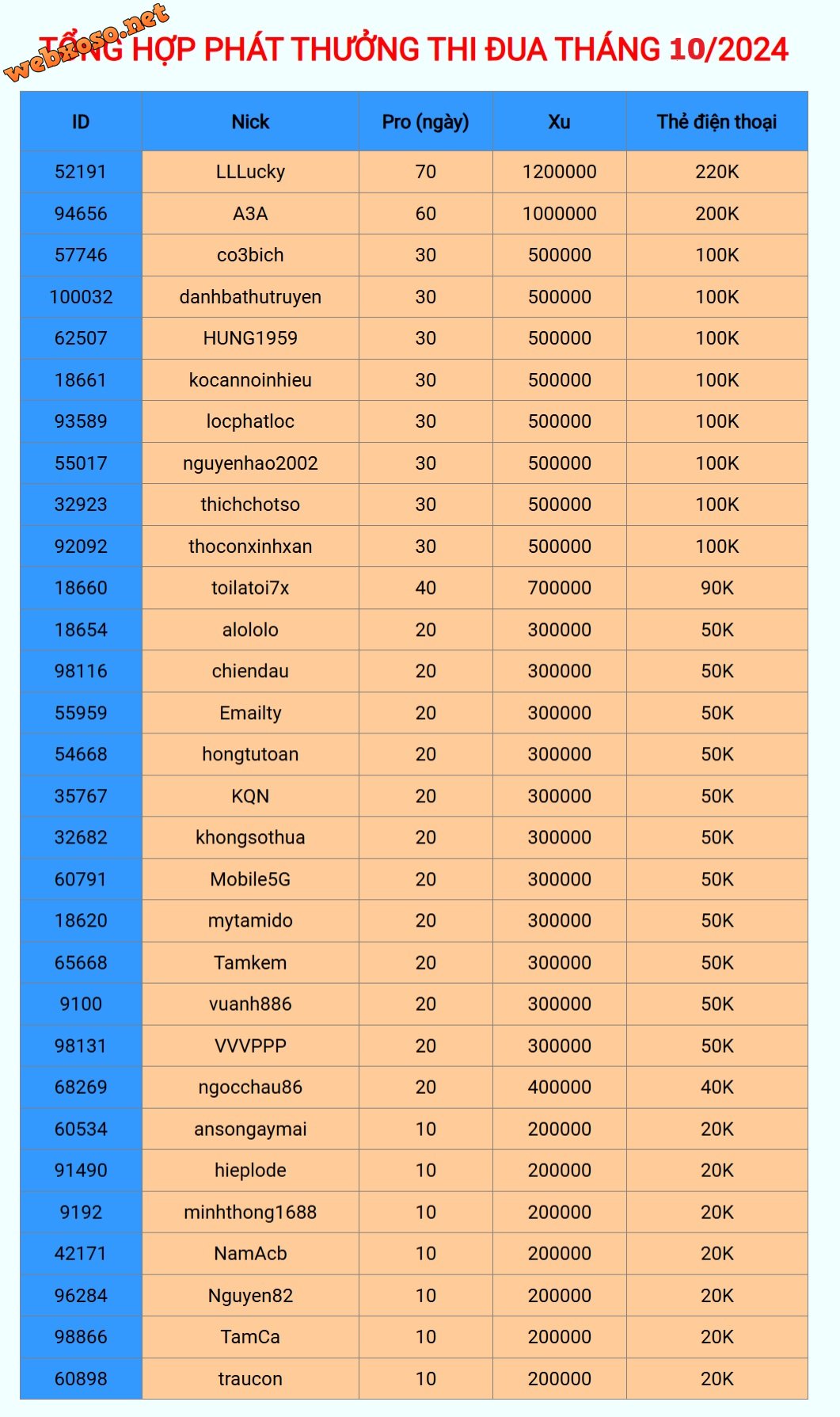 webxoso.net

TỔNG HỢP PHÁT THƯỞNG THI ĐUA THÁNG 10/2024

| ID | Nick | Pro (ngày) | Xu | Thẻ điện thoại |
|---|---|---|---|---|
| 52191 | LLLucky | 70 | 1200000 | 220K |
| 94656 | A3A | 60 | 1000000 | 200K |
| 57746 | co3bich | 30 | 500000 | 100K |
| 100032 | danhbathutruyen | 30 | 500000 | 100K |
| 62507 | HUNG1959 | 30 | 500000 | 100K |
| 18661 | kocannoinhieu | 30 | 500000 | 100K |
| 93589 | locphatloc | 30 | 500000 | 100K |
| 55017 | nguyenhao2002 | 30 | 500000 | 100K |
| 32923 | thichchotso | 30 | 500000 | 100K |
| 92092 | thoconxinhxan | 30 | 500000 | 100K |
| 18660 | toilatoi7x | 40 | 700000 | 90K |
| 18654 | alololo | 20 | 300000 | 50K |
| 98116 | chiendau | 20 | 300000 | 50K |
| 55959 | Emailty | 20 | 300000 | 50K |
| 54668 | hongtutoan | 20 | 300000 | 50K |
| 35767 | KQN | 20 | 300000 | 50K |
| 32682 | khongsothua | 20 | 300000 | 50K |
| 60791 | Mobile5G | 20 | 300000 | 50K |
| 18620 | mytamido | 20 | 300000 | 50K |
| 65668 | Tamkem | 20 | 300000 | 50K |
| 9100 | vuanh886 | 20 | 300000 | 50K |
| 98131 | VVVPPP | 20 | 300000 | 50K |
| 68269 | ngocchau86 | 20 | 400000 | 40K |
| 60534 | ansongaymai | 10 | 200000 | 20K |
| 91490 | hieplode | 10 | 200000 | 20K |
| 9192 | minhthong1688 | 10 | 200000 | 20K |
| 42171 | NamAcb | 10 | 200000 | 20K |
| 96284 | Nguyen82 | 10 | 200000 | 20K |
| 98866 | TamCa | 10 | 200000 | 20K |
| 60898 | traucon | 10 | 200000 | 20K |